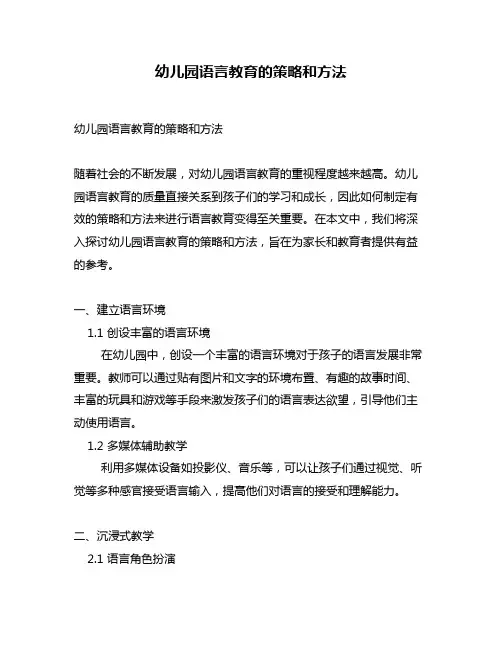 幼儿园语言教育的策略和方法

幼儿园语言教育的策略和方法

随着社会的不断发展，对幼儿园语言教育的重视程度越来越高。幼儿园语言教育的质量直接关系到孩子们的学习和成长，因此如何制定有效的策略和方法来进行语言教育变得至关重要。在本文中，我们将深入探讨幼儿园语言教育的策略和方法，旨在为家长和教育者提供有益的参考。

一、建立语言环境

1.1 创设丰富的语言环境

在幼儿园中，创设一个丰富的语言环境对于孩子的语言发展非常重要。教师可以通过贴有图片和文字的环境布置、有趣的故事时间、丰富的玩具和游戏等手段来激发孩子们的语言表达欲望，引导他们主动使用语言。

1.2 多媒体辅助教学

利用多媒体设备如投影仪、音乐等，可以让孩子们通过视觉、听觉等多种感官接受语言输入，提高他们对语言的接受和理解能力。

二、沉浸式教学

2.1 语言角色扮演